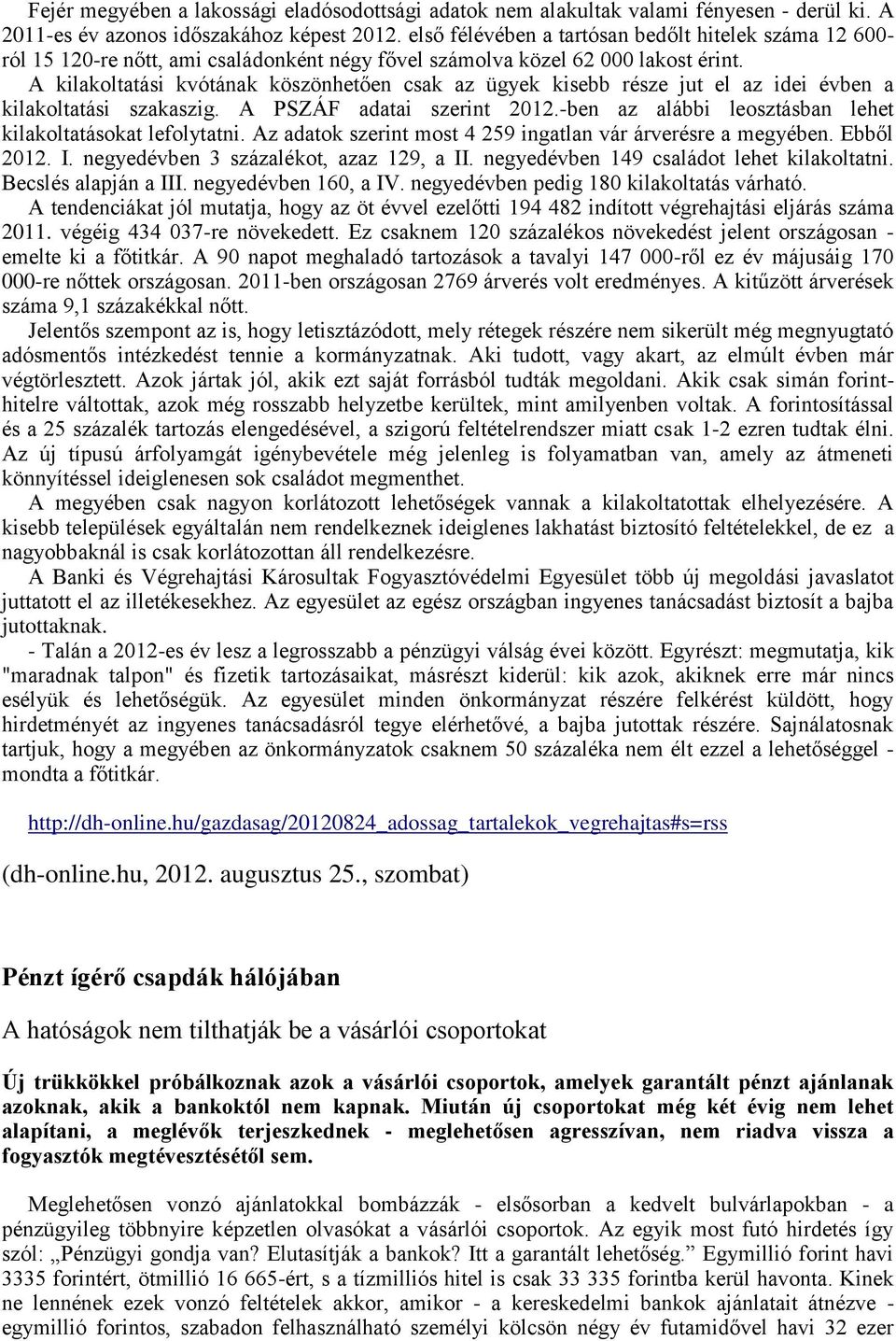 Fejér megyében a lakossági eladósodottsági adatok nem alakultak valami fényesen - derül ki. A 2011-es év azonos időszakához képest 2012. első félévében a tartósan bedőlt hitelek száma 12 600-ról 15 120-re nőtt, ami családonként négy fővel számolva közel 62 000 lakost érint.
A kilakoltatási kvótának köszönhetően csak az ügyek kisebb része jut el az idei évben a kilakoltatási szakaszig. A PSZÁF adatai szerint 2012.-ben az alábbi leosztásban lehet kilakoltatásokat lefolytatni. Az adatok szerint most 4 259 ingatlan vár árverésre a megyében. Ebből 2012. I. negyedévben 3 százalékot, azaz 129, a II. negyedévben 149 családot lehet kilakoltatni. Becslés alapján a III. negyedévben 160, a IV. negyedévben pedig 180 kilakoltatás várható.
A tendenciákat jól mutatja, hogy az öt évvel ezelőtti 194 482 indított végrehajtási eljárás száma 2011. végéig 434 037-re növekedett. Ez csaknem 120 százalékos növekedést jelent országosan - emelte ki a főtitkár. A 90 napot meghaladó tartozások a tavalyi 147 000-ről ez év májusáig 170 000-re nőttek országosan. 2011-ben országosan 2769 árverés volt eredményes. A kitűzött árverések száma 9,1 százakékkal nőtt.
Jelentős szempont az is, hogy letisztázódott, mely rétegek részére nem sikerült még megnyugtató adósmentős intézkedést tennie a kormányzatnak. Aki tudott, vagy akart, az elmúlt évben már végtörlesztett. Azok jártak jól, akik ezt saját forrásból tudták megoldani. Akik csak simán forinthitelre váltottak, azok még rosszabb helyzetbe kerültek, mint amilyenben voltak. A forintosítással és a 25 százalék tartozás elengedésével, a szigorú feltételrendszer miatt csak 1-2 ezren tudtak élni. Az új típusú árfolyamgát igénybevétele még jelenleg is folyamatban van, amely az átmeneti könnyítéssel ideiglenesen sok családot megmenthet.
A megyében csak nagyon korlátozott lehetőségek vannak a kilakoltatottak elhelyezésére. A kisebb települések egyáltalán nem rendelkeznek ideiglenes lakhatást biztosító feltételekkel, de ez a nagyobbaknál is csak korlátozottan áll rendelkezésre.
A Banki és Végrehajtási Károsultak Fogyasztóvédelmi Egyesület több új megoldási javaslatot juttatott el az illetékesekhez. Az egyesület az egész országban ingyenes tanácsadást biztosít a bajba jutottaknak.
- Talán a 2012-es év lesz a legrosszabb a pénzügyi válság évei között. Egyrészt: megmutatja, kik "maradnak talpon" és fizetik tartozásaikat, másrészt kiderül: kik azok, akiknek erre már nincs esélyük és lehetőségük. Az egyesület minden önkormányzat részére felkérést küldött, hogy hirdetményét az ingyenes tanácsadásról tegye elérhetővé, a bajba jutottak részére. Sajnálatosnak tartjuk, hogy a megyében az önkormányzatok csaknem 50 százaléka nem élt ezzel a lehetőséggel - mondta a főtitkár.

http://dh-online.hu/gazdasag/20120824_adossag_tartalekok_vegrehajtas#s=rss

(dh-online.hu, 2012. augusztus 25., szombat)

Pénzt ígérő csapdák hálójában

A hatóságok nem tilthatják be a vásárlói csoportokat

Új trükkökkel próbálkoznak azok a vásárlói csoportok, amelyek garantált pénzt ajánlanak azoknak, akik a bankoktól nem kapnak. Miután új csoportokat még két évig nem lehet alapítani, a meglévők terjeszkednek - meglehetősen agresszívan, nem riadva vissza a fogyasztók megtévesztésétől sem.

Meglehetősen vonzó ajánlatokkal bombázzák - elsősorban a kedvelt bulvárlapokban - a pénzügyileg többnyire képzetlen olvasókat a vásárlói csoportok. Az egyik most futó hirdetés így szól: „Pénzügyi gondja van? Elutasítják a bankok? Itt a garantált lehetőség.” Egymillió forint havi 3335 forintért, ötmillió 16 665-ért, s a tízmilliós hitel is csak 33 335 forintba kerül havonta. Kinek ne lennének ezek vonzó feltételek akkor, amikor - a kereskedelmi bankok ajánlatait átnézve - egymillió forintos, szabadon felhasználható személyi kölcsön négy év futamidővel havi 32 ezer